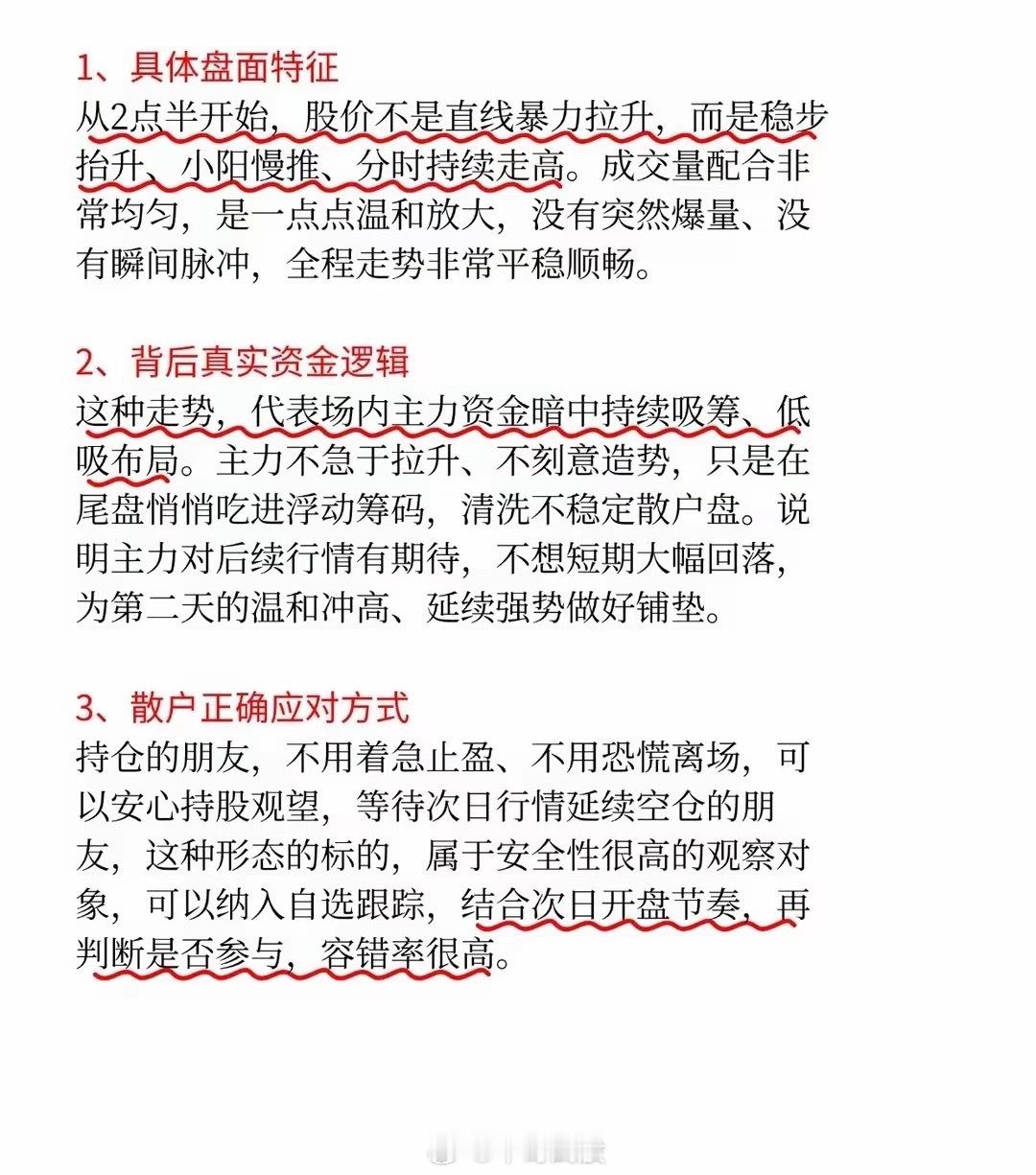 1、具体盘面特征

从2点半开始，股价不是直线暴力拉升，而是稳步抬升、小阳慢推、分时持续走高。成交量配合非常均匀，是一点点温和放大，没有突然爆量、没有瞬间脉冲，全程走势非常平稳顺畅。

2、背后真实资金逻辑

这种走势，代表场内主力资金暗中持续吸筹、低吸布局。主力不急于拉升、不刻意造势，只是在尾盘悄悄吃进浮动筹码，清洗不稳定散户盘。说明主力对后续行情有期待，不想短期大幅回落，为第二天的温和冲高、延续强势做好铺垫。

3、散户正确应对方式

持仓的朋友，不用着急止盈、不用恐慌离场，可以安心持股观望，等待次日行情延续空仓的朋友，这种形态的标的，属于安全性很高的观察对象，可以纳入自选跟踪，结合次日开盘节奏，再判断是否参与，容错率很高。